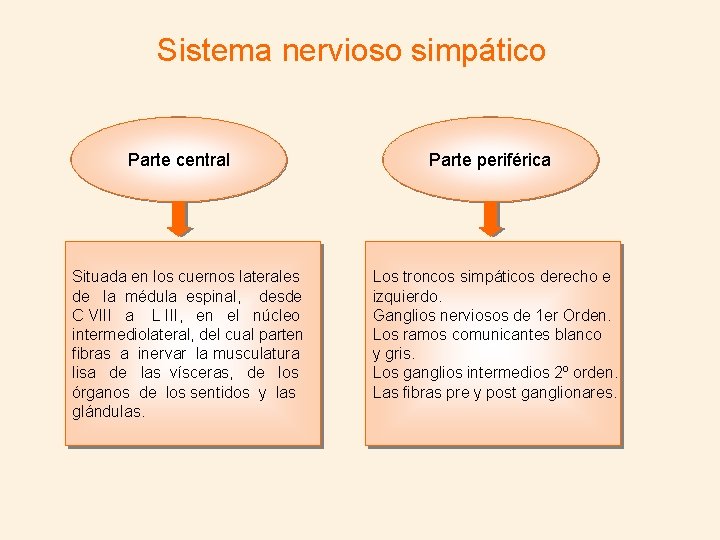 Sistema nervioso simpático

Parte central

Situada en los cuernos laterales de la médula espinal, desde C VIII a L III, en el núcleo intermediolateral, del cual parten fibras a inervar la musculatura lisa de las vísceras, de los órganos de los sentidos y las glándulas.

Parte periférica

Los troncos simpáticos derecho e izquierdo.
Ganglios nerviosos de 1er Orden.
Los ramos comunicantes blanco y gris.
Los ganglios intermedios 2º orden.
Las fibras pre y post ganglionares.